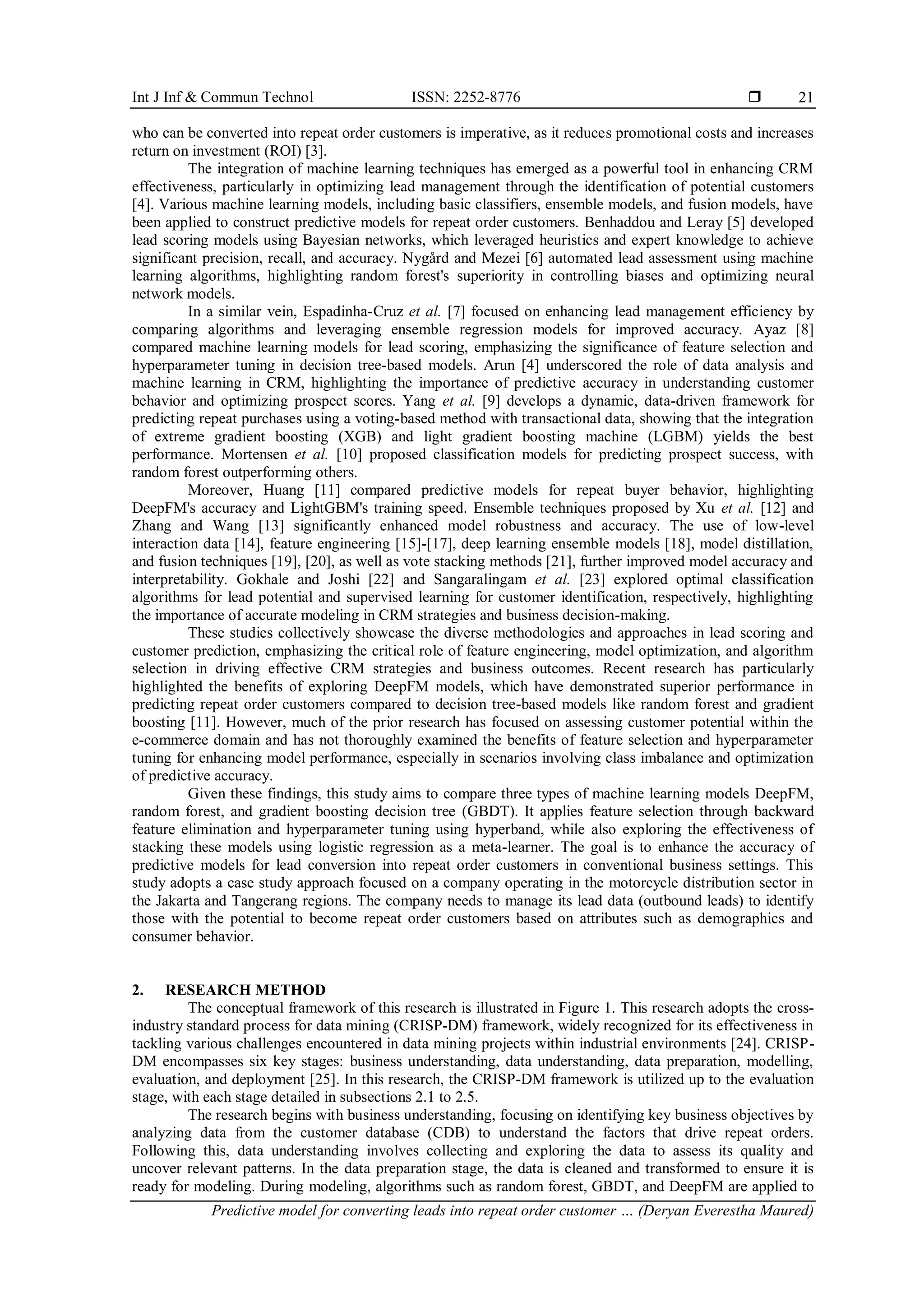 Int J Inf & Commun Technol ISSN: 2252-8776 ❒ 21

who can be converted into repeat order customers is imperative, as it reduces promotional costs and increases return on investment (ROI) [3].

The integration of machine learning techniques has emerged as a powerful tool in enhancing CRM effectiveness, particularly in optimizing lead management through the identification of potential customers [4]. Various machine learning models, including basic classifiers, ensemble models, and fusion models, have been applied to construct predictive models for repeat order customers. Benhaddou and Leray [5] developed lead scoring models using Bayesian networks, which leveraged heuristics and expert knowledge to achieve significant precision, recall, and accuracy. Nygård and Mezei [6] automated lead assessment using machine learning algorithms, highlighting random forest's superiority in controlling biases and optimizing neural network models.

In a similar vein, Espadinha-Cruz et al. [7] focused on enhancing lead management efficiency by comparing algorithms and leveraging ensemble regression models for improved accuracy. Ayaz [8] compared machine learning models for lead scoring, emphasizing the significance of feature selection and hyperparameter tuning in decision tree-based models. Arun [4] underscored the role of data analysis and machine learning in CRM, highlighting the importance of predictive accuracy in understanding customer behavior and optimizing prospect scores. Yang et al. [9] develops a dynamic, data-driven framework for predicting repeat purchases using a voting-based method with transactional data, showing that the integration of extreme gradient boosting (XGB) and light gradient boosting machine (LGBM) yields the best performance. Mortensen et al. [10] proposed classification models for predicting prospect success, with random forest outperforming others.

Moreover, Huang [11] compared predictive models for repeat buyer behavior, highlighting DeepFM's accuracy and LightGBM's training speed. Ensemble techniques proposed by Xu et al. [12] and Zhang and Wang [13] significantly enhanced model robustness and accuracy. The use of low-level interaction data [14], feature engineering [15]-[17], deep learning ensemble models [18], model distillation, and fusion techniques [19], [20], as well as vote stacking methods [21], further improved model accuracy and interpretability. Gokhale and Joshi [22] and Sangaralingam et al. [23] explored optimal classification algorithms for lead potential and supervised learning for customer identification, respectively, highlighting the importance of accurate modeling in CRM strategies and business decision-making.

These studies collectively showcase the diverse methodologies and approaches in lead scoring and customer prediction, emphasizing the critical role of feature engineering, model optimization, and algorithm selection in driving effective CRM strategies and business outcomes. Recent research has particularly highlighted the benefits of exploring DeepFM models, which have demonstrated superior performance in predicting repeat order customers compared to decision tree-based models like random forest and gradient boosting [11]. However, much of the prior research has focused on assessing customer potential within the e-commerce domain and has not thoroughly examined the benefits of feature selection and hyperparameter tuning for enhancing model performance, especially in scenarios involving class imbalance and optimization of predictive accuracy.

Given these findings, this study aims to compare three types of machine learning models DeepFM, random forest, and gradient boosting decision tree (GBDT). It applies feature selection through backward feature elimination and hyperparameter tuning using hyperband, while also exploring the effectiveness of stacking these models using logistic regression as a meta-learner. The goal is to enhance the accuracy of predictive models for lead conversion into repeat order customers in conventional business settings. This study adopts a case study approach focused on a company operating in the motorcycle distribution sector in the Jakarta and Tangerang regions. The company needs to manage its lead data (outbound leads) to identify those with the potential to become repeat order customers based on attributes such as demographics and consumer behavior.

2. RESEARCH METHOD

The conceptual framework of this research is illustrated in Figure 1. This research adopts the cross-industry standard process for data mining (CRISP-DM) framework, widely recognized for its effectiveness in tackling various challenges encountered in data mining projects within industrial environments [24]. CRISP-DM encompasses six key stages: business understanding, data understanding, data preparation, modelling, evaluation, and deployment [25]. In this research, the CRISP-DM framework is utilized up to the evaluation stage, with each stage detailed in subsections 2.1 to 2.5.

The research begins with business understanding, focusing on identifying key business objectives by analyzing data from the customer database (CDB) to understand the factors that drive repeat orders. Following this, data understanding involves collecting and exploring the data to assess its quality and uncover relevant patterns. In the data preparation stage, the data is cleaned and transformed to ensure it is ready for modeling. During modeling, algorithms such as random forest, GBDT, and DeepFM are applied to

Predictive model for converting leads into repeat order customer … (Deryan Everestha Maured)